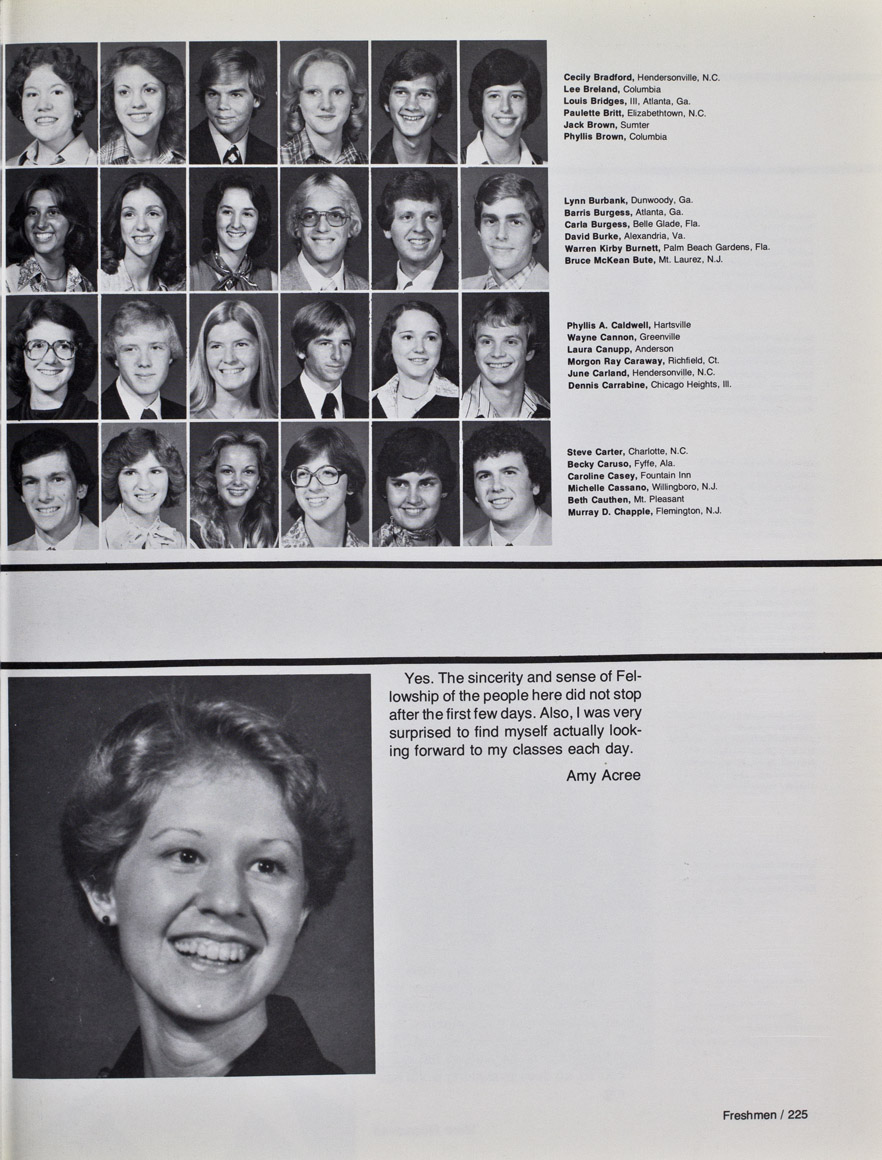 Cecily Bradford, Hendersonville, N.C.
Lee Breland, Columbia
Louis Bridges, III, Atlanta, Ga.
Paulette Britt, Elizabethtown, N.C.
Jack Brown, Sumter
Phyllis Brown, Columbia

Lynn Burbank, Dunwoody, Ga.
Barris Burgess, Atlanta, Ga.
Carla Burgess, Belle Glade, Fla.
David Burke, Alexandria, Va.
Warren Kirby Burnett, Palm Beach Gardens, Fla.
Bruce McKean Bute, Mt. Laurez, N.J.

Phyllis A. Caldwell, Hartsville
Wayne Cannon, Greenville
Laura Canupp, Anderson
Morgon Ray Caraway, Richfield, Ct.
June Carland, Hendersonville, N.C.
Dennis Carrabine, Chicago Heights, Ill.

Steve Carter, Charlotte, N.C.
Becky Caruso, Fyffe, Ala.
Caroline Casey, Fountain Inn
Michelle Cassano, Willingboro, N.J.
Beth Cauthen, Mt. Pleasant
Murray D. Chapple, Flemington, N.J.

Yes. The sincerity and sense of Fellowship of the people here did not stop after the first few days. Also, I was very surprised to find myself actually looking forward to my classes each day.

Amy Acree

Freshmen / 225